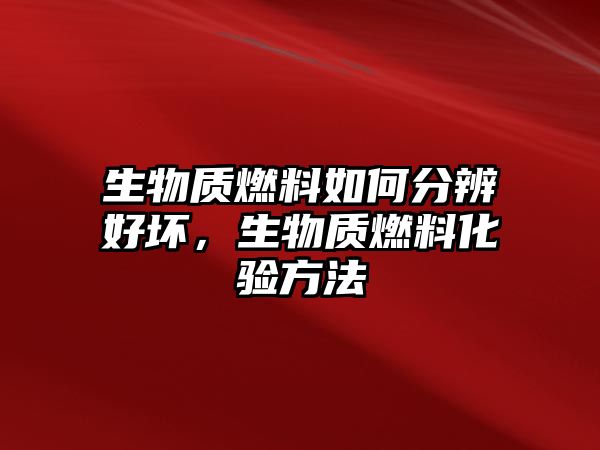 生物质燃料如何分辨好坏，生物质燃料化验方法